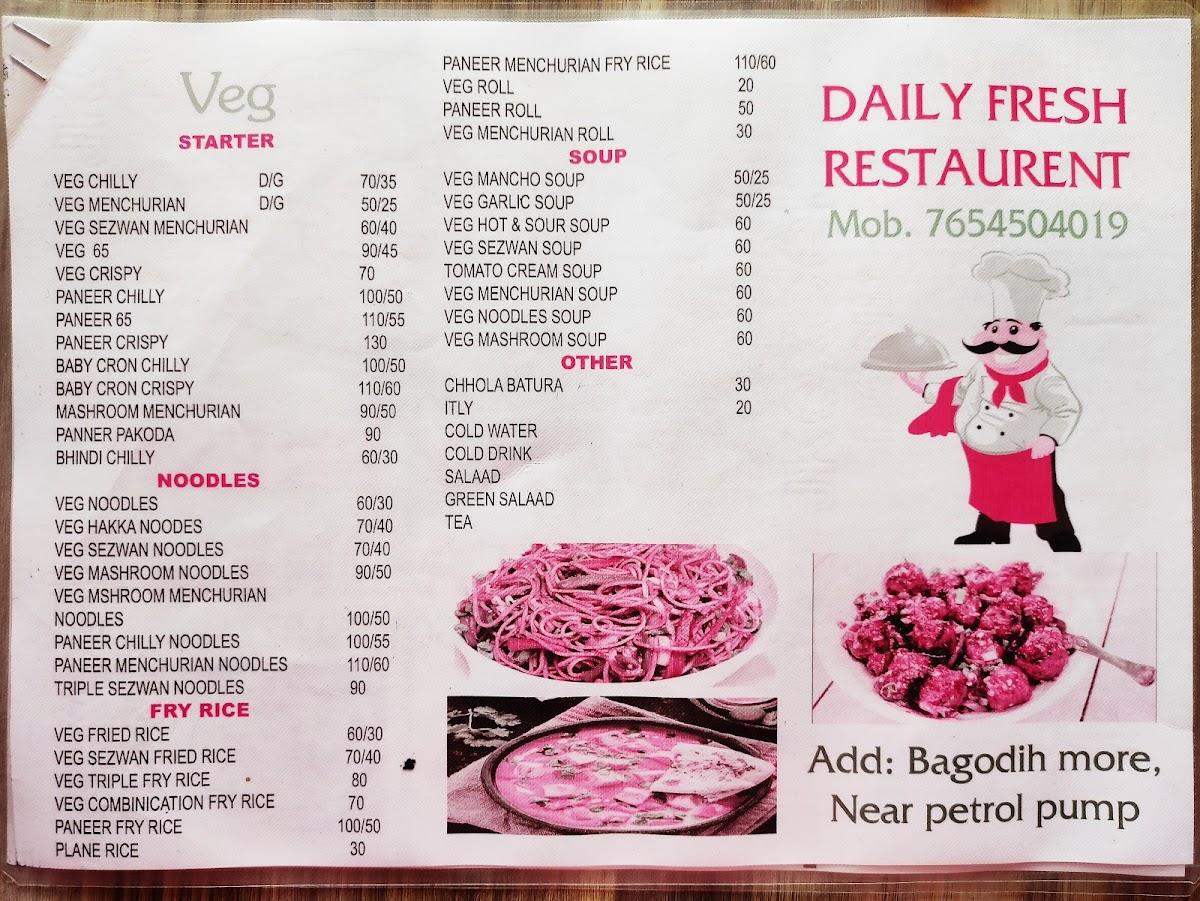 Veg

STARTER

| | | |
|---|---|---|
| VEG CHILLY | D/G | 70/35 |
| VEG MENCHURIAN | D/G | 50/25 |
| VEG SEZWAN MENCHURIAN | | 60/40 |
| VEG 65 | | 90/45 |
| VEG CRISPY | | 70 |
| PANEER CHILLY | | 100/50 |
| PANEER 65 | | 110/55 |
| PANEER CRISPY | | 130 |
| BABY CRON CHILLY | | 100/50 |
| BABY CRON CRISPY | | 110/60 |
| MASHROOM MENCHURIAN | | 90/50 |
| PANNER PAKODA | | 90 |
| BHINDI CHILLY | | 60/30 |

NOODLES

| | |
|---|---|
| VEG NOODLES | 60/30 |
| VEG HAKKA NOODES | 70/40 |
| VEG SEZWAN NOODLES | 70/40 |
| VEG MASHROOM NOODLES | 90/50 |
| VEG MSHROOM MENCHURIAN NOODLES | 100/50 |
| PANEER CHILLY NOODLES | 100/55 |
| PANEER MENCHURIAN NOODLES | 110/60 |
| TRIPLE SEZWAN NOODLES | 90 |

FRY RICE

| | |
|---|---|
| VEG FRIED RICE | 60/30 |
| VEG SEZWAN FRIED RICE | 70/40 |
| VEG TRIPLE FRY RICE | 80 |
| VEG COMBINICATION FRY RICE | 70 |
| PANEER FRY RICE | 100/50 |
| PLANE RICE | 30 |

| | |
|---|---|
| PANEER MENCHURIAN FRY RICE | 110/60 |
| VEG ROLL | 20 |
| PANEER ROLL | 50 |
| VEG MENCHURIAN ROLL | 30 |

SOUP

| | |
|---|---|
| VEG MANCHO SOUP | 50/25 |
| VEG GARLIC SOUP | 50/25 |
| VEG HOT & SOUR SOUP | 60 |
| VEG SEZWAN SOUP | 60 |
| TOMATO CREAM SOUP | 60 |
| VEG MENCHURIAN SOUP | 60 |
| VEG NOODLES SOUP | 60 |
| VEG MASHROOM SOUP | 60 |

OTHER

| | |
|---|---|
| CHHOLA BATURA | 30 |
| ITLY | 20 |
| COLD WATER | |
| COLD DRINK | |
| SALAAD | |
| GREEN SALAAD | |
| TEA | |

DAILY FRESH RESTAURENT
Mob. 7654504019

Add: Bagodih more, Near petrol pump